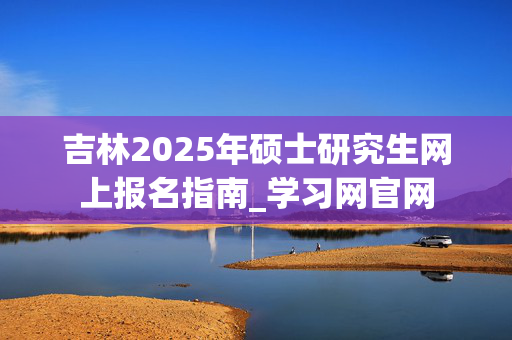 吉林2025年硕士研究生网上报名指南_学习网官网